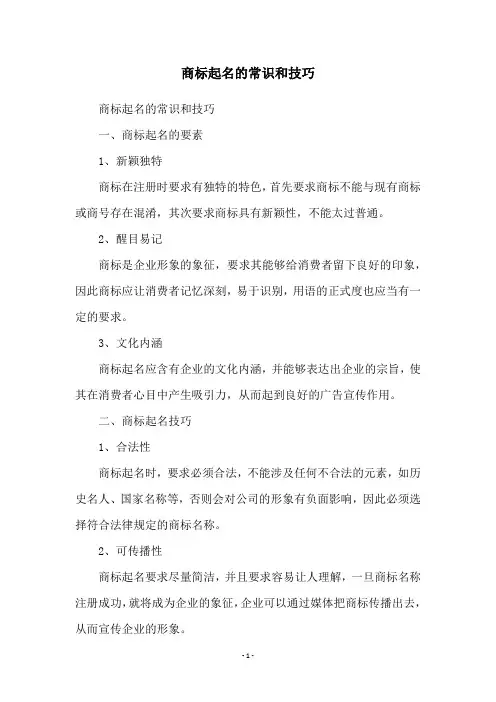 商标起名的常识和技巧

商标起名的常识和技巧

一、商标起名的要素

1、新颖独特

商标在注册时要求有独特的特色，首先要求商标不能与现有商标或商号存在混淆，其次要求商标具有新颖性，不能太过普通。

2、醒目易记

商标是企业形象的象征，要求其能够给消费者留下良好的印象，因此商标应让消费者记忆深刻，易于识别，用语的正式度也应当有一定的要求。

3、文化内涵

商标起名应含有企业的文化内涵，并能够表达出企业的宗旨，使其在消费者心目中产生吸引力，从而起到良好的广告宣传作用。

二、商标起名技巧

1、合法性

商标起名时，要求必须合法，不能涉及任何不合法的元素，如历史名人、国家名称等，否则会对公司的形象有负面影响，因此必须选择符合法律规定的商标名称。

2、可传播性

商标起名要求尽量简洁，并且要求容易让人理解，一旦商标名称注册成功，就将成为企业的象征，企业可以通过媒体把商标传播出去，从而宣传企业的形象。

- 1 -